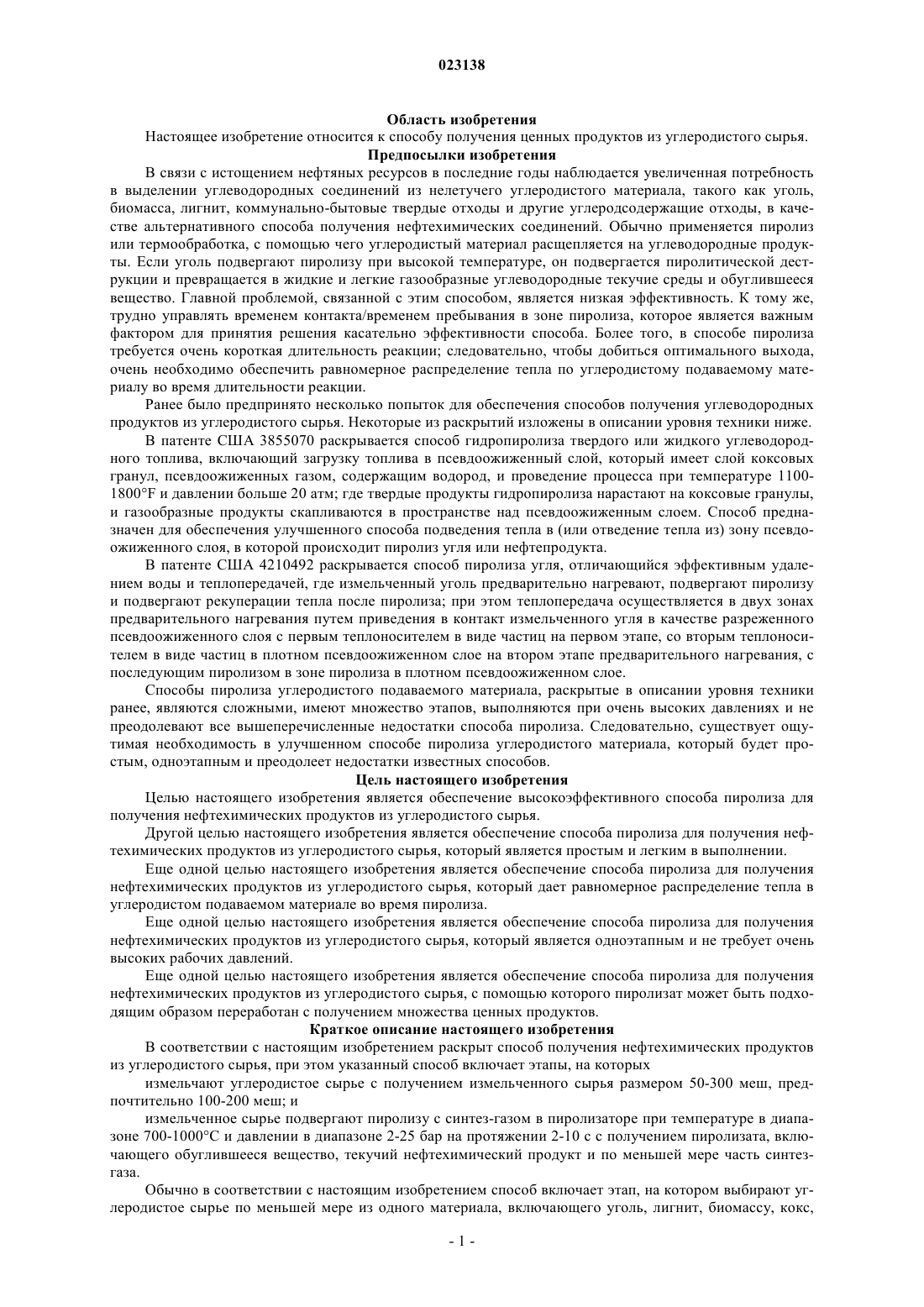 023138

Область изобретения

Настоящее изобретение относится к способу получения ценных продуктов из углеродистого сырья.

Предпосылки изобретения

В связи с истощением нефтяных ресурсов в последние годы наблюдается увеличенная потребность в выделении углеводородных соединений из нелетучего углеродистого материала, такого как уголь, биомасса, лигнит, коммунально-бытовые твердые отходы и другие углеродсодержащие отходы, в качестве альтернативного способа получения нефтехимических соединений. Обычно применяется пиролиз или термообработка, с помощью чего углеродистый материал расщепляется на углеводородные продукты. Если уголь подвергают пиролизу при высокой температуре, он подвергается пиролитической деструкции и превращается в жидкие и легкие газообразные углеводородные текучие среды и обуглившееся вещество. Главной проблемой, связанной с этим способом, является низкая эффективность. К тому же, трудно управлять временем контакта/временем пребывания в зоне пиролиза, которое является важным фактором для принятия решения касательно эффективности способа. Более того, в способе пиролиза требуется очень короткая длительность реакции; следовательно, чтобы добиться оптимального выхода, очень необходимо обеспечить равномерное распределение тепла по углеродистому подаваемому материалу во время длительности реакции.

Ранее было предпринято несколько попыток для обеспечения способов получения углеводородных продуктов из углеродистого сырья. Некоторые из раскрытий изложены в описании уровня техники ниже.

В патенте США 3855070 раскрывается способ гидропиролиза твердого или жидкого углеводородного топлива, включающий загрузку топлива в псевдоожиженный слой, который имеет слой коксовых гранул, псевдоожиженных газом, содержащим водород, и проведение процесса при температуре 1100-1800°F и давлении больше 20 атм; где твердые продукты гидропиролиза нарастают на коксовые гранулы, и газообразные продукты скапливаются в пространстве над псевдоожиженным слоем. Способ предназначен для обеспечения улучшенного способа подведения тепла в (или отведение тепла из) зону псевдоожиженного слоя, в которой происходит пиролиз угля или нефтепродукта.

В патенте США 4210492 раскрывается способ пиролиза угля, отличающийся эффективным удалением воды и теплопередачей, где измельченный уголь предварительно нагревают, подвергают пиролизу и подвергают рекуперации тепла после пиролиза; при этом теплопередача осуществляется в двух зонах предварительного нагревания путем приведения в контакт измельченного угля в качестве разреженного псевдоожиженного слоя с первым теплоносителем в виде частиц на первом этапе, со вторым теплоносителем в виде частиц в плотном псевдоожиженном слое на втором этапе предварительного нагревания, с последующим пиролизом в зоне пиролиза в плотном псевдоожиженном слое.

Способы пиролиза углеродистого подаваемого материала, раскрытые в описании уровня техники ранее, являются сложными, имеют множество этапов, выполняются при очень высоких давлениях и не преодолевают все вышеперечисленные недостатки способа пиролиза. Следовательно, существует ощутимая необходимость в улучшенном способе пиролиза углеродистого материала, который будет простым, одноэтапным и преодолеет недостатки известных способов.

Цель настоящего изобретения

Целью настоящего изобретения является обеспечение высокоэффективного способа пиролиза для получения нефтехимических продуктов из углеродистого сырья.

Другой целью настоящего изобретения является обеспечение способа пиролиза для получения нефтехимических продуктов из углеродистого сырья, который является простым и легким в выполнении.

Еще одной целью настоящего изобретения является обеспечение способа пиролиза для получения нефтехимических продуктов из углеродистого сырья, который дает равномерное распределение тепла в углеродистом подаваемом материале во время пиролиза.

Еще одной целью настоящего изобретения является обеспечение способа пиролиза для получения нефтехимических продуктов из углеродистого сырья, который является одноэтапным и не требует очень высоких рабочих давлений.

Еще одной целью настоящего изобретения является обеспечение способа пиролиза для получения нефтехимических продуктов из углеродистого сырья, с помощью которого пиролизат может быть подходящим образом переработан с получением множества ценных продуктов.

Краткое описание настоящего изобретения

В соответствии с настоящим изобретением раскрыт способ получения нефтехимических продуктов из углеродистого сырья, при этом указанный способ включает этапы, на которых

измельчают углеродистое сырье с получением измельченного сырья размером 50-300 меш, предпочтительно 100-200 меш; и

измельченное сырье подвергают пиролизу с синтез-газом в пиролизаторе при температуре в диапазоне 700-1000°C и давлении в диапазоне 2-25 бар на протяжении 2-10 с с получением пиролизата, включающего обуглившееся вещество, текучий нефтехимический продукт и по меньшей мере часть синтез-газа.

Обычно в соответствии с настоящим изобретением способ включает этап, на котором выбирают углеродистое сырье по меньшей мере из одного материала, включающего уголь, лигнит, биомассу, кокс,

- 1 -